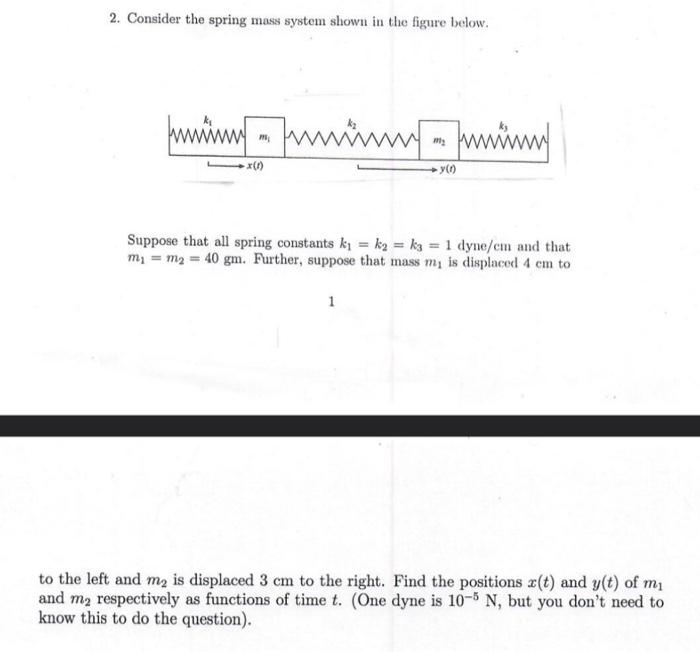 2. Consider the spring mass system shown in the figure below.

$k_1$ $m_1$ $k_2$ $m_2$ $k_3$

$x(t)$ $y(t)$

Suppose that all spring constants $k_1 = k_2 = k_3 = 1$ dyne/cm and that $m_1 = m_2 = 40$ gm. Further, suppose that mass $m_1$ is displaced 4 cm to

1

to the left and $m_2$ is displaced 3 cm to the right. Find the positions $x(t)$ and $y(t)$ of $m_1$ and $m_2$ respectively as functions of time $t$. (One dyne is $10^{-5}$ N, but you don't need to know this to do the question).